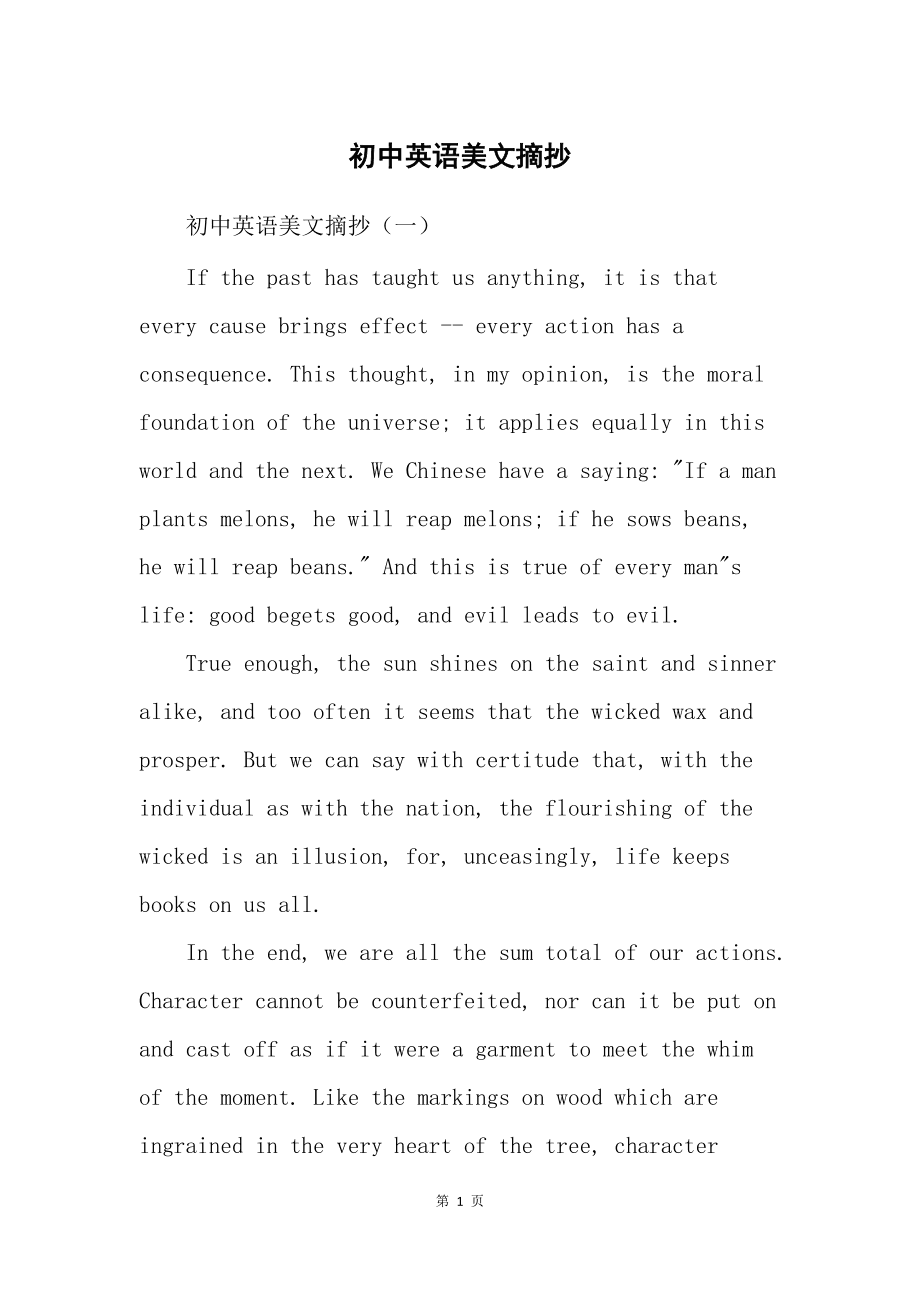 初中英语美文摘抄

初中英语美文摘抄（一）

If the past has taught us anything, it is that every cause brings effect -- every action has a consequence. This thought, in my opinion, is the moral foundation of the universe; it applies equally in this world and the next. We Chinese have a saying: "If a man plants melons, he will reap melons; if he sows beans, he will reap beans." And this is true of every man"s life: good begets good, and evil leads to evil.

True enough, the sun shines on the saint and sinner alike, and too often it seems that the wicked wax and prosper. But we can say with certitude that, with the individual as with the nation, the flourishing of the wicked is an illusion, for, unceasingly, life keeps books on us all.

In the end, we are all the sum total of our actions. Character cannot be counterfeited, nor can it be put on and cast off as if it were a garment to meet the whim of the moment. Like the markings on wood which are ingrained in the very heart of the tree, character

第 1 页